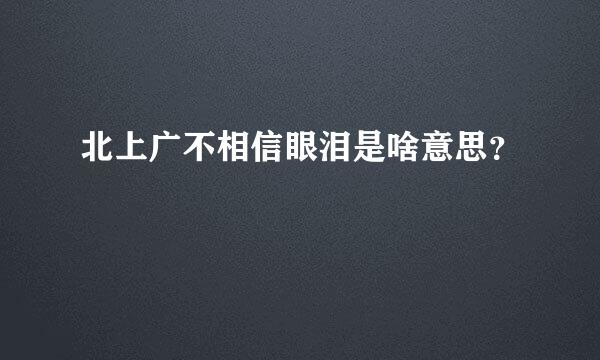 北上广不相信眼泪是啥意思?